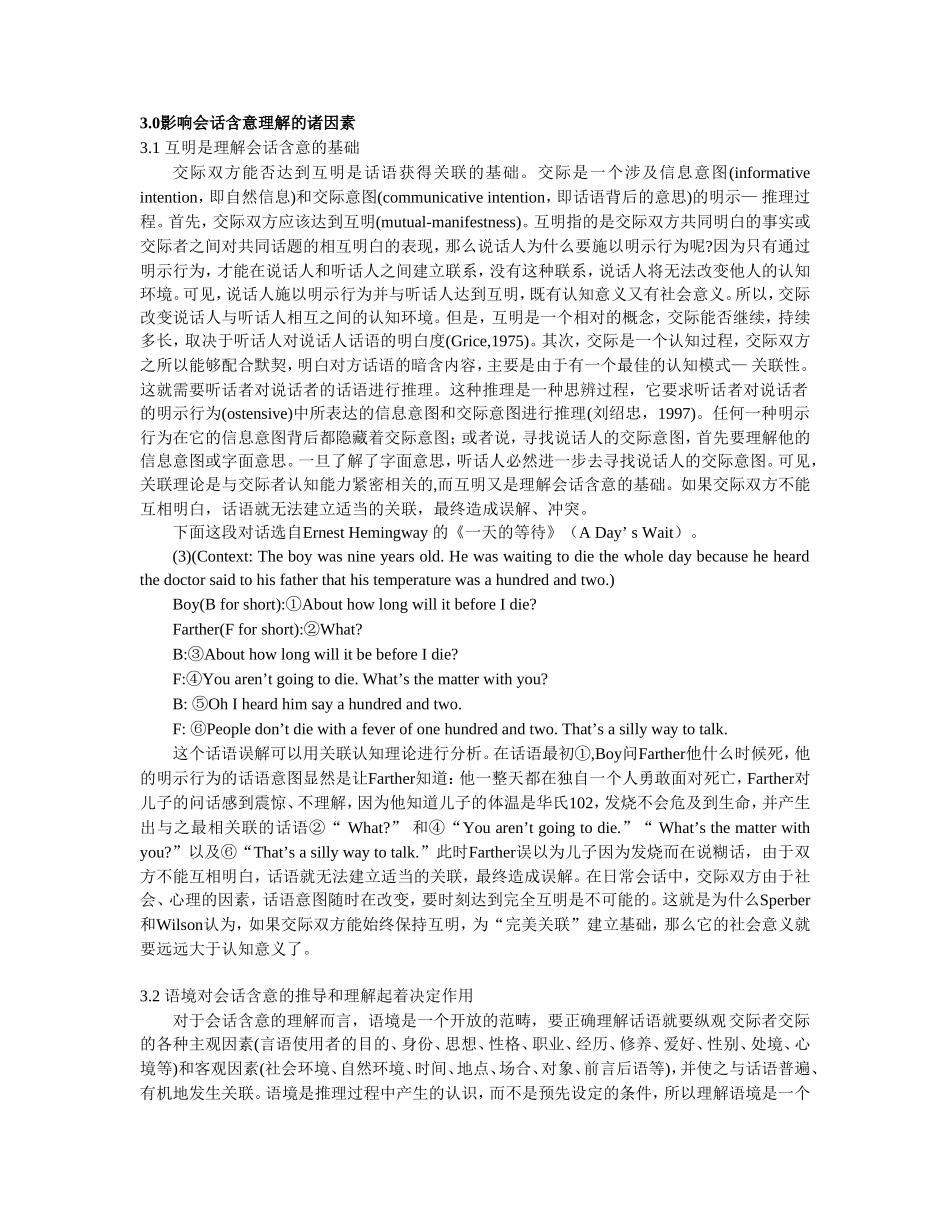 3.0影响会话含意理解的诸因素
3.1 互明是理解会话含意的基础

交际双方能否达到互明是话语获得关联的基础。交际是一个涉及信息意图(informative intention，即自然信息)和交际意图(communicative intention，即话语背后的意思)的明示— 推理过程。首先，交际双方应该达到互明(mutual-manifestness)。互明指的是交际双方共同明白的事实或交际者之间对共同话题的相互明白的表现，那么说话人为什么要施以明示行为呢?因为只有通过明示行为，才能在说话人和听话人之间建立联系，没有这种联系，说话人将无法改变他人的认知环境。可见，说话人施以明示行为并与听话人达到互明，既有认知意义又有社会意义。所以，交际改变说话人与听话人相互之间的认知环境。但是，互明是一个相对的概念，交际能否继续，持续多长，取决于听话人对说话人话语的明白度(Grice,1975)。其次，交际是一个认知过程，交际双方之所以能够配合默契，明白对方话语的暗含内容，主要是由于有一个最佳的认知模式— 关联性。这就需要听话者对说话者的话语进行推理。这种推理是一种思辨过程，它要求听话者对说话者的明示行为(ostensive)中所表达的信息意图和交际意图进行推理(刘绍忠，1997)。任何一种明示行为在它的信息意图背后都隐藏着交际意图；或者说，寻找说话人的交际意图，首先要理解他的信息意图或字面意思。一旦了解了字面意思，听话人必然进一步去寻找说话人的交际意图。可见，关联理论是与交际者认知能力紧密相关的,而互明又是理解会话含意的基础。如果交际双方不能互相明白，话语就无法建立适当的关联，最终造成误解、冲突。

下面这段对话选自Ernest Hemingway 的《一天的等待》（A Day’ s Wait）。

(3)(Context: The boy was nine years old. He was waiting to die the whole day because he heard the doctor said to his father that his temperature was a hundred and two.)

Boy(B for short):①About how long will it before I die?

Farther(F for short):②What?

B:③About how long will it be before I die?

F:④You aren’t going to die. What’s the matter with you?

B: ⑤Oh I heard him say a hundred and two.

F: ⑥People don’t die with a fever of one hundred and two. That’s a silly way to talk.

这个话语误解可以用关联认知理论进行分析。在话语最初①,Boy问Farther他什么时候死，他的明示行为的话语意图显然是让Farther知道：他一整天都在独自一个人勇敢面对死亡，Farther对儿子的问话感到震惊、不理解，因为他知道儿子的体温是华氏102，发烧不会危及到生命，并产生出与之最相关联的话语②“ What?” 和④“You aren’t going to die.”“ What’s the matter with you?”以及⑥“That’s a silly way to talk.”此时Farther误以为儿子因为发烧而在说糊话，由于双方不能互相明白，话语就无法建立适当的关联，最终造成误解。在日常会话中，交际双方由于社会、心理的因素，话语意图随时在改变，要时刻达到完全互明是不可能的。这就是为什么Sperber和Wilson认为，如果交际双方能始终保持互明，为“完美关联”建立基础，那么它的社会意义就要远远大于认知意义了。

3.2 语境对会话含意的推导和理解起着决定作用

对于会话含意的理解而言，语境是一个开放的范畴，要正确理解话语就要纵观交际者交际的各种主观因素(言语使用者的目的、身份、思想、性格、职业、经历、修养、爱好、性别、处境、心境等)和客观因素(社会环境、自然环境、时间、地点、场合、对象、前言后语等)，并使之与话语普遍、有机地发生关联。语境是推理过程中产生的认识，而不是预先设定的条件，所以理解语境是一个